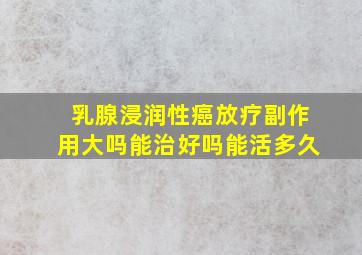 乳腺浸润性癌放疗副作用大吗能治好吗能活多久